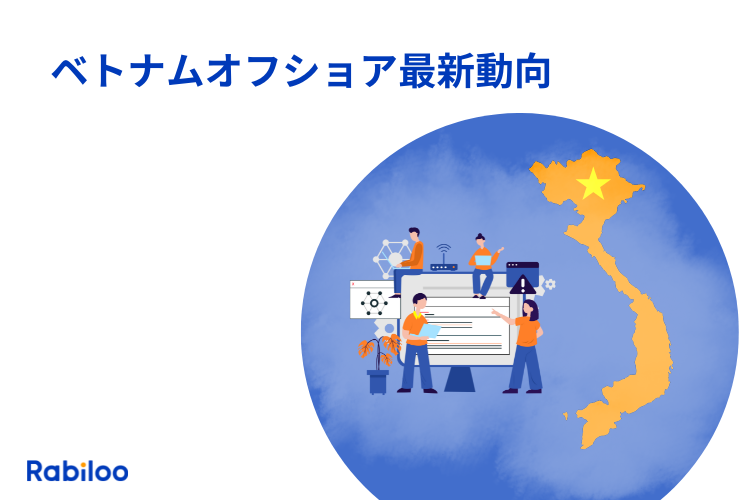 ベトナムオフショア最新動向

Rabiloo